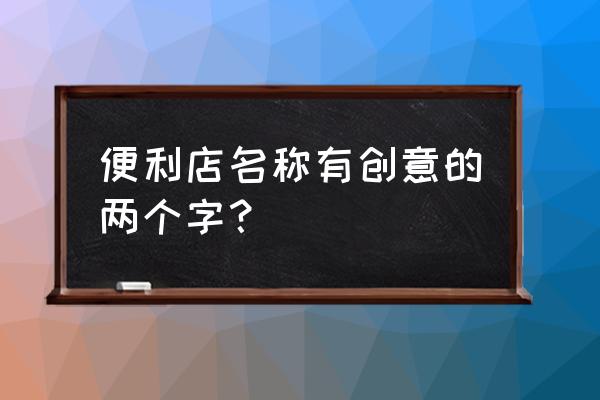 便利店名称有创意的两个字？